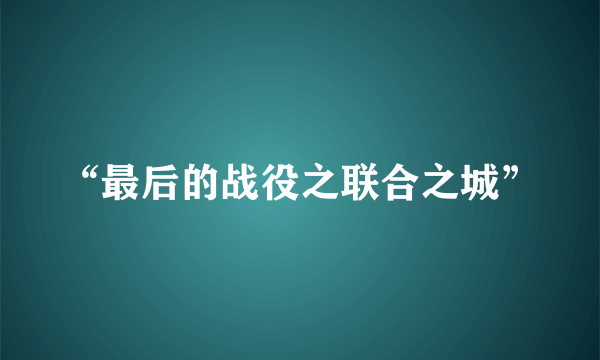 “最后的战役之联合之城”